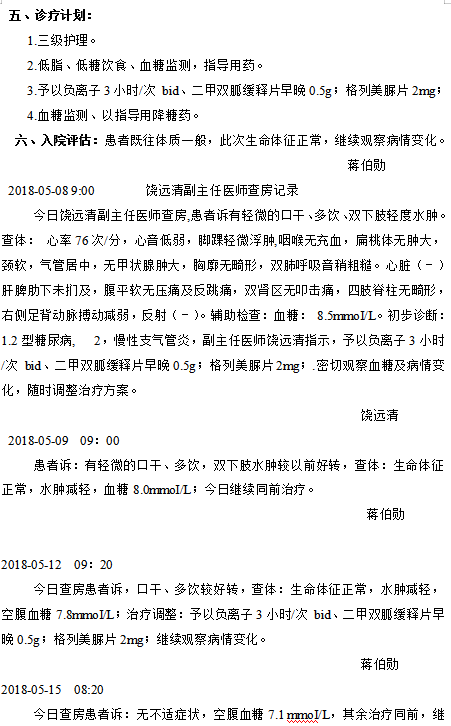 五、诊疗计划：

1.三级护理。

2.低脂、低糖饮食、血糖监测，指导用药。

3.予以负离子 3 小时/次 bid、二甲双胍缓释片早晚 0.5g；格列美脲片 2mg；

4.血糖监测、以指导用降糖药。

六、入院评估：患者既往体质一般，此次生命体征正常，继续观察病情变化。

蒋伯勋

2018-05-08 9:00　　饶远清副主任医师查房记录

今日饶远清副主任医师查房,患者诉有轻微的口干、多饮、双下肢轻度水肿。查体：心率 76 次/分，心音低弱，脚踝轻微浮肿,咽喉无充血，扁桃体无肿大，颈软，气管居中，无甲状腺肿大，胸廓无畸形，双肺呼吸音稍粗糙。心脏（－）肝脾肋下未扪及，腹平软无压痛及反跳痛，双肾区无叩击痛，四肢脊柱无畸形，右侧足背动脉搏动减弱，反射（－）。辅助检查：血糖：8.5mmol/L。初步诊断：1.2 型糖尿病，　2，慢性支气管炎，副主任医师饶远清指示，予以负离子 3 小时/次 bid、二甲双胍缓释片早晚 0.5g；格列美脲片 2mg；.密切观察血糖及病情变化，随时调整治疗方案。

饶远清

2018-05-09　09：00

患者诉：有轻微的口干、多饮，双下肢水肿较以前好转，查体：生命体征正常，水肿减轻，血糖 8.0mmol/L；今日继续同前治疗。

蒋伯勋

2018-05-12　09：20

今日查房患者诉，口干、多饮较好转，查体：生命体征正常，水肿减轻，空腹血糖 7.8mmol/L；治疗调整：予以负离子 3 小时/次 bid、二甲双胍缓释片早晚 0.5g；格列美脲片 2mg；继续观察病情变化。

蒋伯勋

2018-05-15　08:20

今日查房患者诉：无不适症状，空腹血糖 7.1 mmol/L，其余治疗同前，继